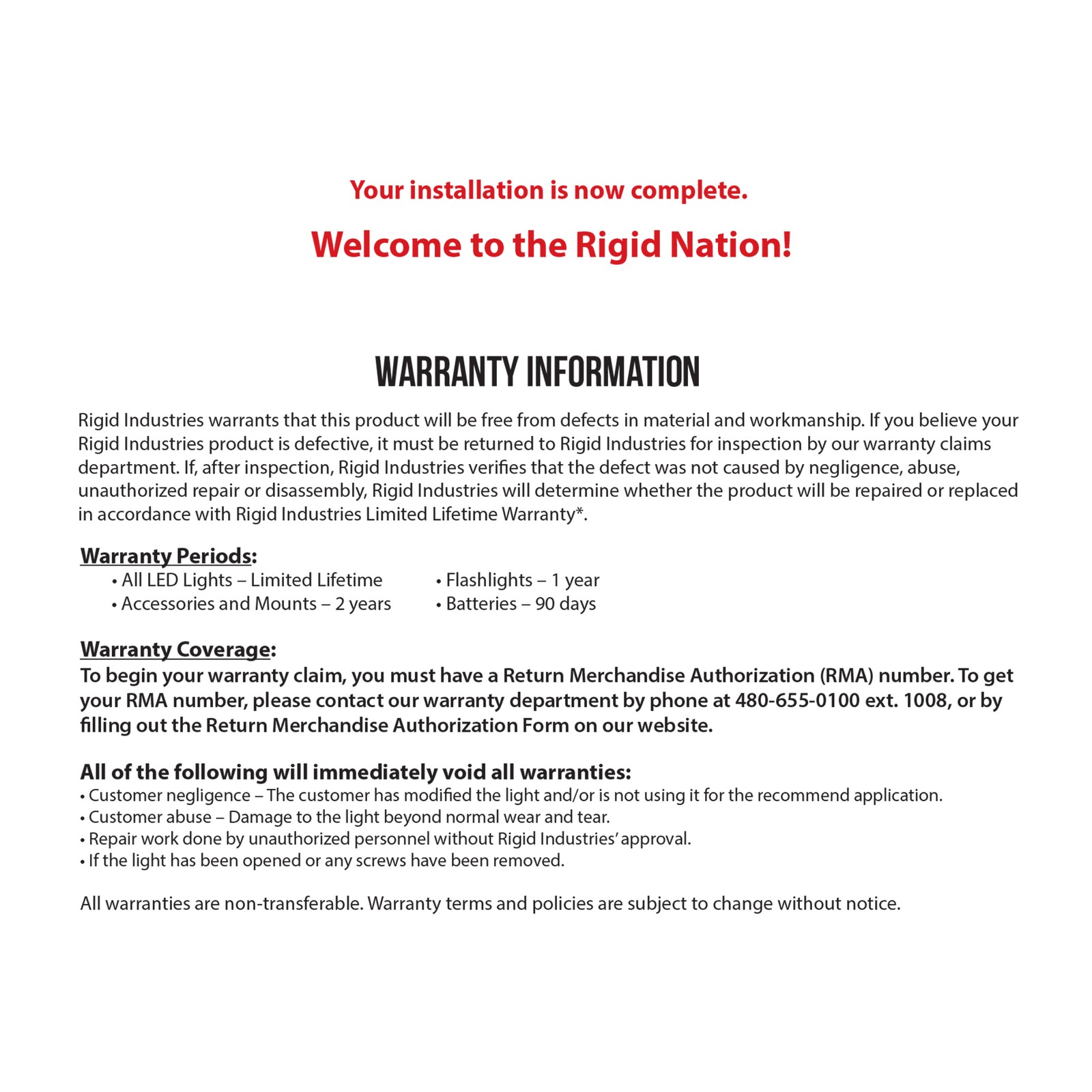 Your installation is now complete.

Welcome to the Rigid Nation!

WARRANTY INFORMATION

Rigid Industries warrants that this product will be free from defects in material and workmanship. If you believe your Rigid Industries product is defective, it must be returned to Rigid Industries for inspection by our warranty claims department. If, after inspection, Rigid Industries verifies that the defect was not caused by negligence, abuse, unauthorized repair or disassembly, Rigid Industries will determine whether the product will be repaired or replaced in accordance with Rigid Industries Limited Lifetime Warranty*.

Warranty Periods:
• All LED Lights – Limited Lifetime
• Accessories and Mounts – 2 years

• Flashlights – 1 year
• Batteries – 90 days

Warranty Coverage:
To begin your warranty claim, you must have a Return Merchandise Authorization (RMA) number. To get your RMA number, please contact our warranty department by phone at 480-655-0100 ext. 1008, or by filling out the Return Merchandise Authorization Form on our website.

All of the following will immediately void all warranties:
• Customer negligence – The customer has modified the light and/or is not using it for the recommend application.
• Customer abuse – Damage to the light beyond normal wear and tear.
• Repair work done by unauthorized personnel without Rigid Industries' approval.
• If the light has been opened or any screws have been removed.

All warranties are non-transferable. Warranty terms and policies are subject to change without notice.